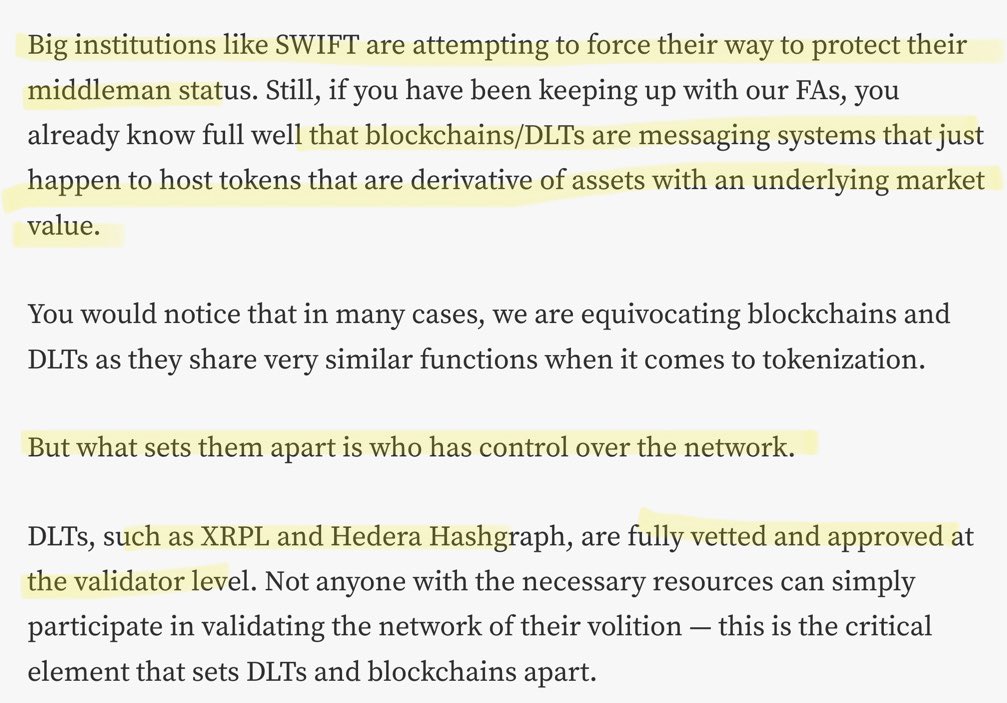 Big institutions like SWIFT are attempting to force their way to protect their middleman status. Still, if you have been keeping up with our FAs, you already know full well that blockchains/DLTs are messaging systems that just happen to host tokens that are derivative of assets with an underlying market value.

You would notice that in many cases, we are equivocating blockchains and DLTs as they share very similar functions when it comes to tokenization.

But what sets them apart is who has control over the network.

DLTs, such as XRPL and Hedera Hashgraph, are fully vetted and approved at the validator level. Not anyone with the necessary resources can simply participate in validating the network of their volition — this is the critical element that sets DLTs and blockchains apart.